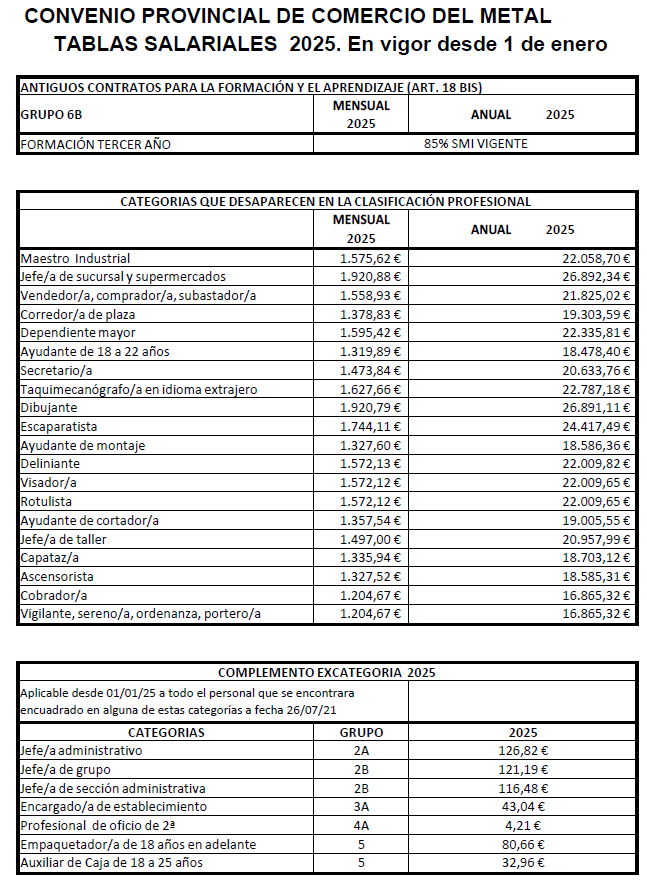 CONVENIO PROVINCIAL DE COMERCIO DEL METAL
TABLAS SALARIALES 2025. En vigor desde 1 de enero

| ANTIGUOS CONTRATOS PARA LA FORMACIÓN Y EL APRENDIZAJE (ART. 18 BIS) | | |
|---|---|---|
| GRUPO 6B | MENSUAL 2025 | ANUAL 2025 |
| FORMACIÓN TERCER AÑO | 85% SMI VIGENTE | |

| CATEGORIAS QUE DESAPARECEN EN LA CLASIFICACIÓN PROFESIONAL | | |
|---|---|---|
| | MENSUAL 2025 | ANUAL 2025 |
| Maestro Industrial | 1.575,62 € | 22.058,70 € |
| Jefe/a de sucursal y supermercados | 1.920,88 € | 26.892,34 € |
| Vendedor/a, comprador/a, subastador/a | 1.558,93 € | 21.825,02 € |
| Corredor/a de plaza | 1.378,83 € | 19.303,59 € |
| Dependiente mayor | 1.595,42 € | 22.335,81 € |
| Ayudante de 18 a 22 años | 1.319,89 € | 18.478,40 € |
| Secretario/a | 1.473,84 € | 20.633,76 € |
| Taquimecanógrafo/a en idioma extrajero | 1.627,66 € | 22.787,18 € |
| Dibujante | 1.920,79 € | 26.891,11 € |
| Escaparatista | 1.744,11 € | 24.417,49 € |
| Ayudante de montaje | 1.327,60 € | 18.586,36 € |
| Deliniante | 1.572,13 € | 22.009,82 € |
| Visador/a | 1.572,12 € | 22.009,65 € |
| Rotulista | 1.572,12 € | 22.009,65 € |
| Ayudante de cortador/a | 1.357,54 € | 19.005,55 € |
| Jefe/a de taller | 1.497,00 € | 20.957,99 € |
| Capataz/a | 1.335,94 € | 18.703,12 € |
| Ascensorista | 1.327,52 € | 18.585,31 € |
| Cobrador/a | 1.204,67 € | 16.865,32 € |
| Vigilante, sereno/a, ordenanza, portero/a | 1.204,67 € | 16.865,32 € |

| COMPLEMENTO EXCATEGORIA 2025 | | |
|---|---|---|
| Aplicable desde 01/01/25 a todo el personal que se encontrara encuadrado en alguna de estas categorías a fecha 26/07/21 | | |
| CATEGORIAS | GRUPO | 2025 |
| Jefe/a administrativo | 2A | 126,82 € |
| Jefe/a de grupo | 2B | 121,19 € |
| Jefe/a de sección administrativa | 2B | 116,48 € |
| Encargado/a de establecimiento | 3A | 43,04 € |
| Profesional de oficio de 2ª | 4A | 4,21 € |
| Empaquetador/a de 18 años en adelante | 5 | 80,66 € |
| Auxiliar de Caja de 18 a 25 años | 5 | 32,96 € |